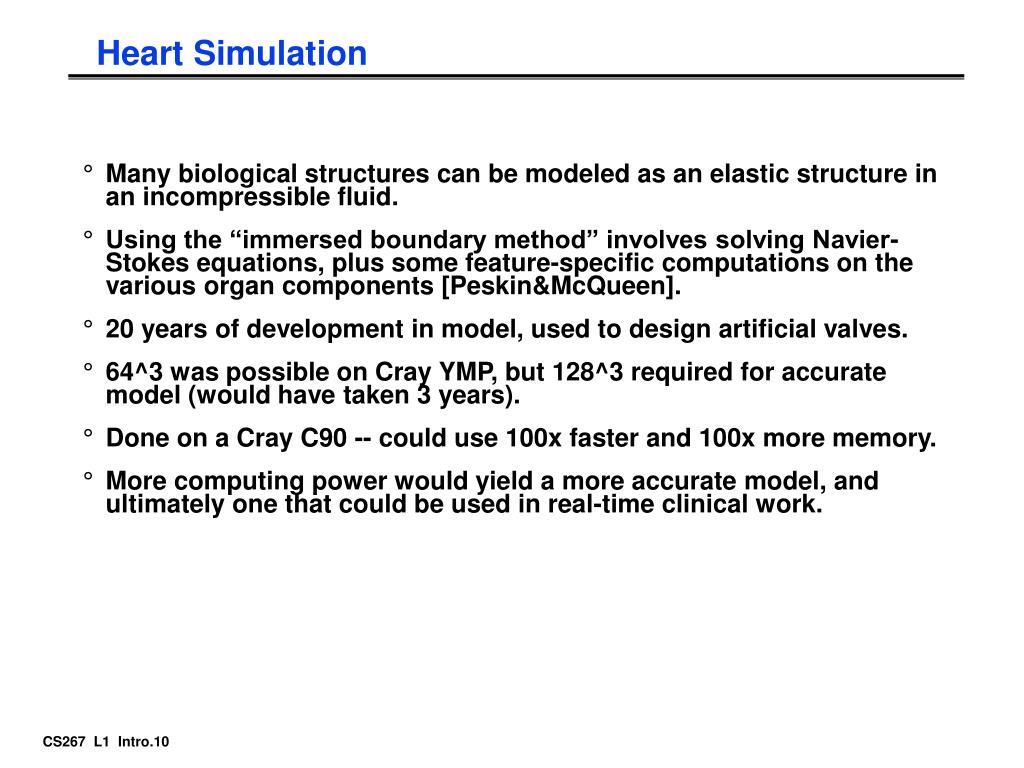 Heart Simulation

° Many biological structures can be modeled as an elastic structure in an incompressible fluid.

° Using the “immersed boundary method” involves solving Navier-Stokes equations, plus some feature-specific computations on the various organ components [Peskin&McQueen].

° 20 years of development in model, used to design artificial valves.

° 64^3 was possible on Cray YMP, but 128^3 required for accurate model (would have taken 3 years).

° Done on a Cray C90 -- could use 100x faster and 100x more memory.

° More computing power would yield a more accurate model, and ultimately one that could be used in real-time clinical work.

CS267 L1 Intro.10